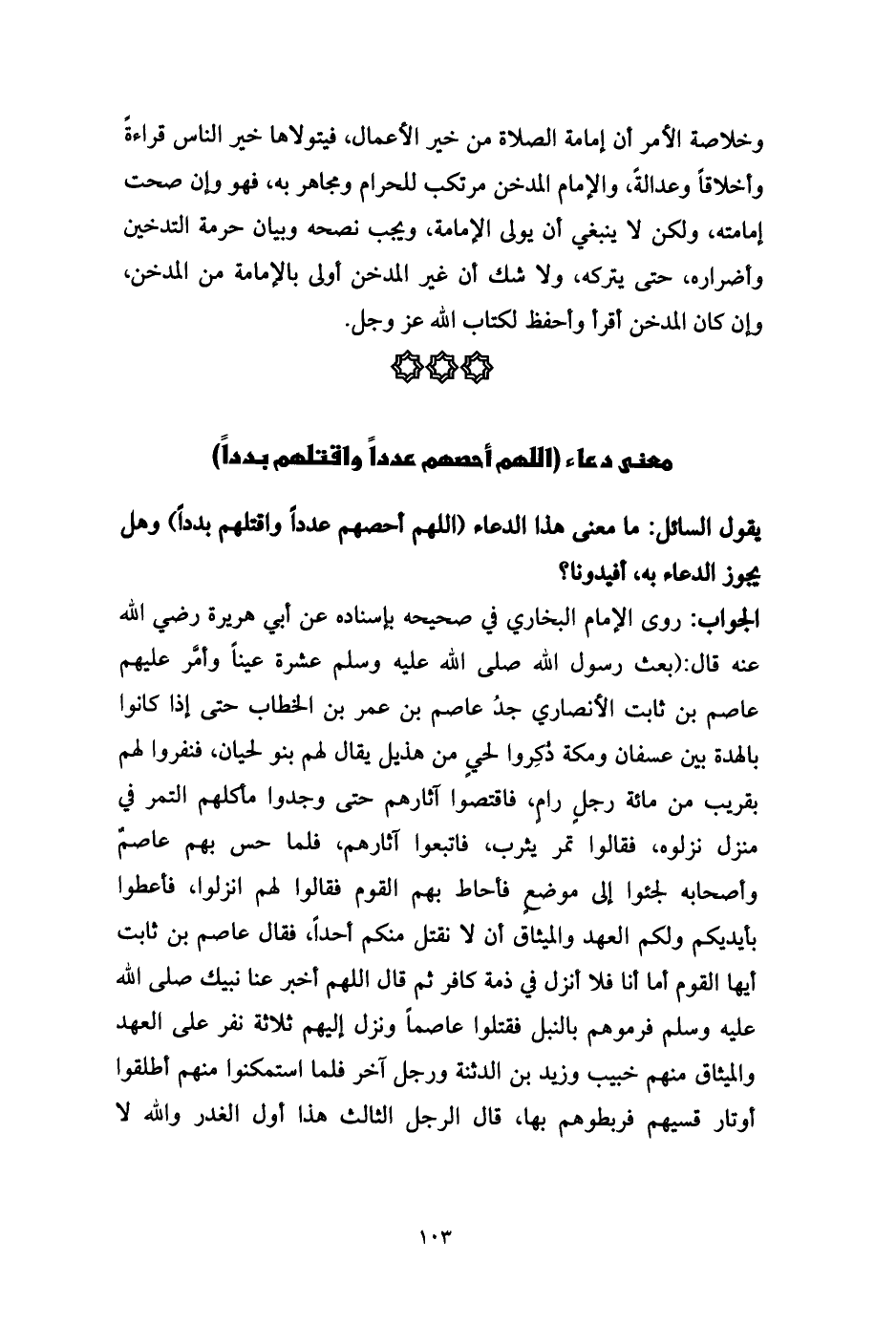 وخلاصة الأمر أن إمامة الصلاة من خير الأعمال، فيتولاها خير الناس قراءةً وأخلاقاً وعدالةً، والإمام المدخن مرتكب للحرام ومجاهر به، فهو وإن صحت إمامته، ولكن لا ينبغي أن يولى الإمامة، ويجب نصحه وبيان حرمة التدخين وأضراره، حتى يتركه، ولا شك أن غير المدخن أولى بالإمامة من المدخن، وإن كان المدخن أقرأ وأحفظ لكتاب الله عز وجل.

معنى دعاء (اللهم أحصهم عدداً واقتلهم بدداً)

يقول السائل: ما معنى هذا الدعاء (اللهم أحصهم عدداً واقتلهم بدداً) وهل يجوز الدعاء به، أفيدونا؟

الجواب: روى الإمام البخاري في صحيحه بإسناده عن أبي هريرة رضي الله عنه قال:(بعث رسول الله صلى الله عليه وسلم عشرة عيناً وأمَّر عليهم عاصم بن ثابت الأنصاري جدُ عاصم بن عمر بن الخطاب حتى إذا كانوا بالهدة بين عسفان ومكة ذُكِروا لحيٍ من هذيل يقال لهم بنو لحيان، فنفروا لهم بقريب من مائة رجلٍ رامٍ، فاقتصوا آثارهم حتى وجدوا مأكلهم التمر في منزل نزلوه، فقالوا تمر يثرب، فاتبعوا آثارهم، فلما حس بهم عاصمٌ وأصحابه لجئوا إلى موضعٍ فأحاط بهم القوم فقالوا لهم انزلوا، فأعطوا بأيديكم ولكم العهد والميثاق أن لا نقتل منكم أحداً، فقال عاصم بن ثابت أيها القوم أما أنا فلا أنزل في ذمة كافر ثم قال اللهم أخبر عنا نبيك صلى الله عليه وسلم فرموهم بالنبل فقتلوا عاصماً ونزل إليهم ثلاثة نفر على العهد والميثاق منهم خبيب وزيد بن الدثنة ورجل آخر فلما استمكنوا منهم أطلقوا أوتار قسيهم فربطوهم بها، قال الرجل الثالث هذا أول الغدر والله لا

١٠٣